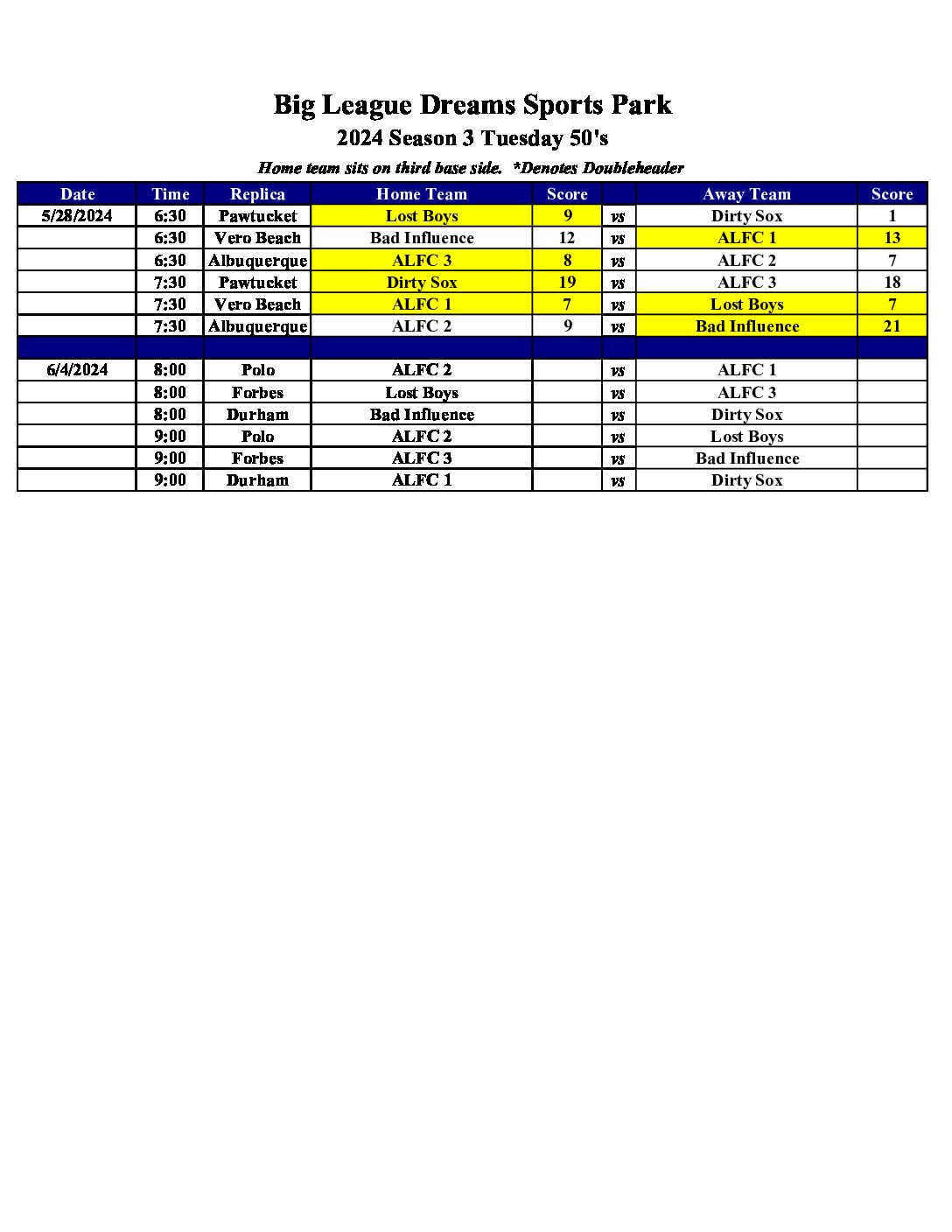 Big League Dreams Sports Park

2024 Season 3 Tuesday 50's

Home team sits on third base side.  *Denotes Doubleheader

| Date | Time | Replica | Home Team | Score | | Away Team | Score |
|---|---|---|---|---|---|---|---|
| 5/28/2024 | 6:30 | Pawtucket | Lost Boys | 9 | vs | Dirty Sox | 1 |
| | 6:30 | Vero Beach | Bad Influence | 12 | vs | ALFC 1 | 13 |
| | 6:30 | Albuquerque | ALFC 3 | 8 | vs | ALFC 2 | 7 |
| | 7:30 | Pawtucket | Dirty Sox | 19 | vs | ALFC 3 | 18 |
| | 7:30 | Vero Beach | ALFC 1 | 7 | vs | Lost Boys | 7 |
| | 7:30 | Albuquerque | ALFC 2 | 9 | vs | Bad Influence | 21 |
| | | | | | | | |
| 6/4/2024 | 8:00 | Polo | ALFC 2 | | vs | ALFC 1 | |
| | 8:00 | Forbes | Lost Boys | | vs | ALFC 3 | |
| | 8:00 | Durham | Bad Influence | | vs | Dirty Sox | |
| | 9:00 | Polo | ALFC 2 | | vs | Lost Boys | |
| | 9:00 | Forbes | ALFC 3 | | vs | Bad Influence | |
| | 9:00 | Durham | ALFC 1 | | vs | Dirty Sox | |